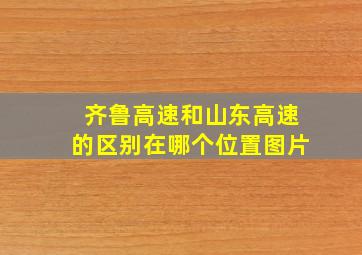 齐鲁高速和山东高速的区别在哪个位置图片